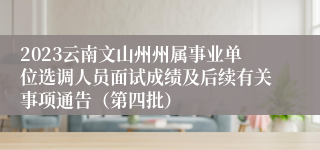 2023云南文山州州属事业单位选调人员面试成绩及后续有关事项通告（第四批）